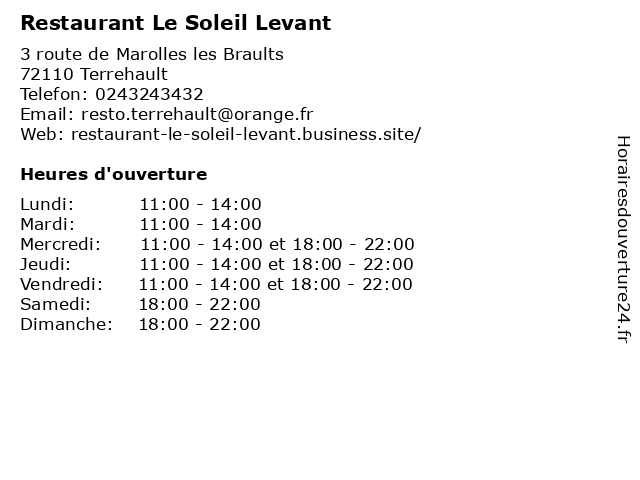 Restaurant Le Soleil Levant

3 route de Marolles les Braults
72110 Terrehault
Telefon: 0243243432
Email: resto.terrehault@orange.fr
Web: restaurant-le-soleil-levant.business.site/

Heures d'ouverture

| | |
|---|---|
| Lundi: | 11:00 - 14:00 |
| Mardi: | 11:00 - 14:00 |
| Mercredi: | 11:00 - 14:00 et 18:00 - 22:00 |
| Jeudi: | 11:00 - 14:00 et 18:00 - 22:00 |
| Vendredi: | 11:00 - 14:00 et 18:00 - 22:00 |
| Samedi: | 18:00 - 22:00 |
| Dimanche: | 18:00 - 22:00 |

Horairesdouverture24.fr